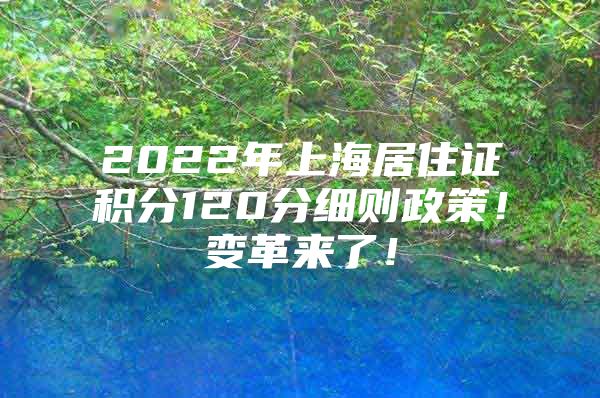 2022年上海居住证积分120分细则政策！变革来了！